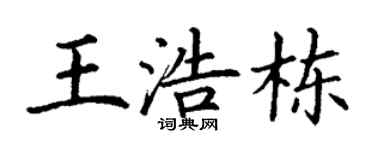 王浩栋
词典网